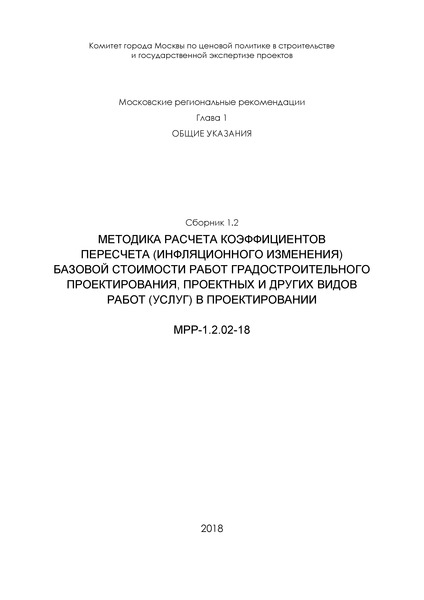 Комитет города Москвы по ценовой политике в строительстве и государственной экспертизе проектов

Московские региональные рекомендации

Глава 1

ОБЩИЕ УКАЗАНИЯ

Сборник 1.2

МЕТОДИКА РАСЧЕТА КОЭФФИЦИЕНТОВ ПЕРЕСЧЕТА (ИНФЛЯЦИОННОГО ИЗМЕНЕНИЯ) БАЗОВОЙ СТОИМОСТИ РАБОТ ГРАДОСТРОИТЕЛЬНОГО ПРОЕКТИРОВАНИЯ, ПРОЕКТНЫХ И ДРУГИХ ВИДОВ РАБОТ (УСЛУГ) В ПРОЕКТИРОВАНИИ

МРР-1.2.02-18

2018